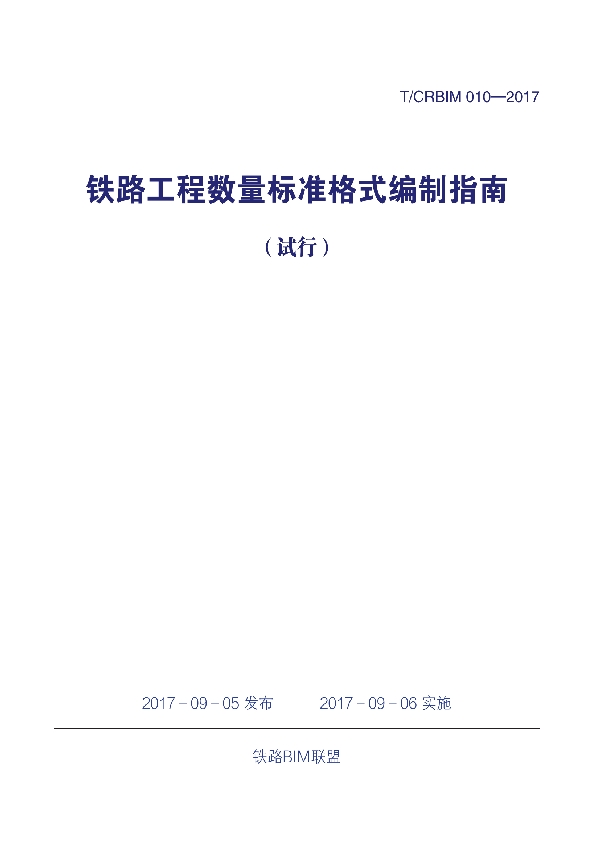 T/CRBIM 010—2017

铁路工程数量标准格式编制指南

（试行）

2017－09－05 发布　　2017－09－06 实施

铁路BIM联盟